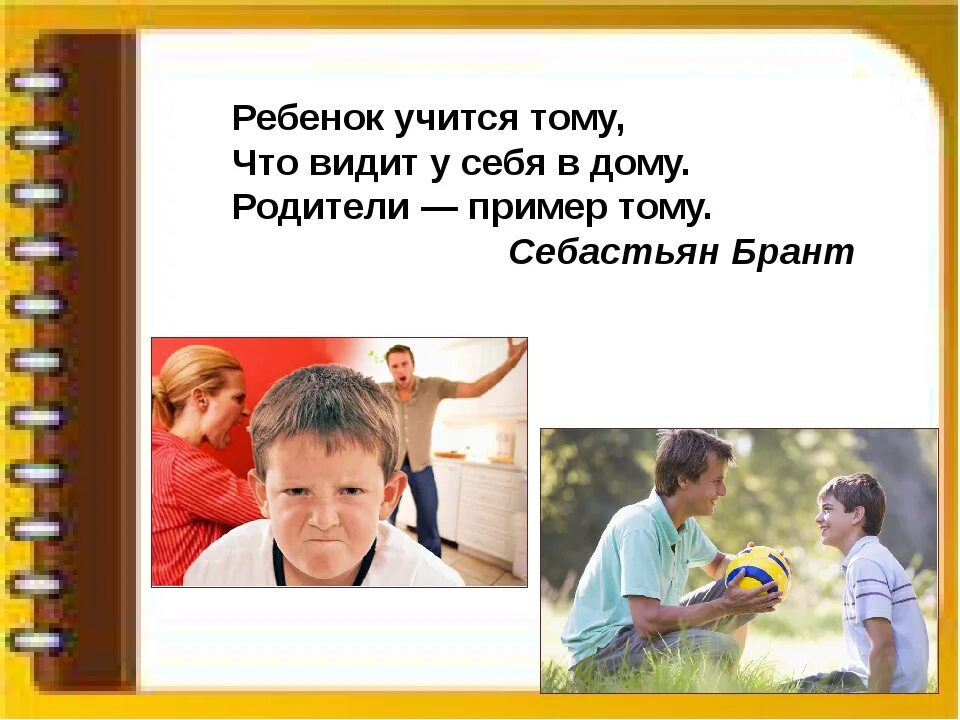 Ребенок учится тому,
Что видит у себя в дому.
Родители — пример тому.
Себастьян Брант